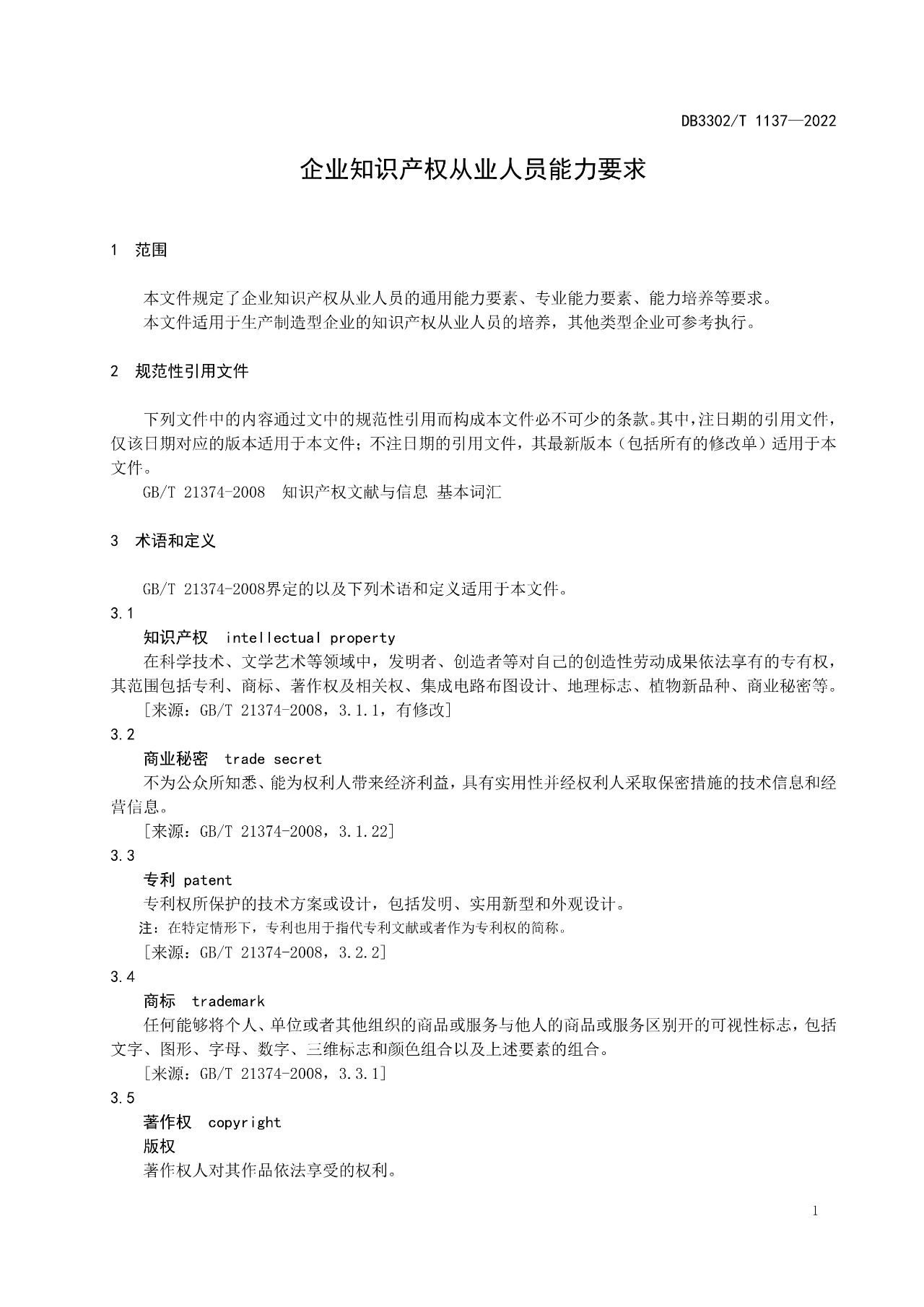 DB3302/T 1137—2022

企业知识产权从业人员能力要求

1　范围

本文件规定了企业知识产权从业人员的通用能力要素、专业能力要素、能力培养等要求。
本文件适用于生产制造型企业的知识产权从业人员的培养，其他类型企业可参考执行。

2　规范性引用文件

下列文件中的内容通过文中的规范性引用而构成本文件必不可少的条款。其中，注日期的引用文件，仅该日期对应的版本适用于本文件；不注日期的引用文件，其最新版本（包括所有的修改单）适用于本文件。
GB/T 21374-2008　知识产权文献与信息 基本词汇

3　术语和定义

GB/T 21374-2008界定的以及下列术语和定义适用于本文件。
3.1
知识产权　intellectual property
在科学技术、文学艺术等领域中，发明者、创造者等对自己的创造性劳动成果依法享有的专有权，其范围包括专利、商标、著作权及相关权、集成电路布图设计、地理标志、植物新品种、商业秘密等。
[来源：GB/T 21374-2008，3.1.1，有修改]
3.2
商业秘密　trade secret
不为公众所知悉、能为权利人带来经济利益，具有实用性并经权利人采取保密措施的技术信息和经营信息。
[来源：GB/T 21374-2008，3.1.22]
3.3
专利 patent
专利权所保护的技术方案或设计，包括发明、实用新型和外观设计。
注：在特定情形下，专利也用于指代专利文献或者作为专利权的简称。
[来源：GB/T 21374-2008，3.2.2]
3.4
商标　trademark
任何能够将个人、单位或者其他组织的商品或服务与他人的商品或服务区别开的可视性标志，包括文字、图形、字母、数字、三维标志和颜色组合以及上述要素的组合。
[来源：GB/T 21374-2008，3.3.1]
3.5
著作权　copyright
版权
著作权人对其作品依法享受的权利。

1